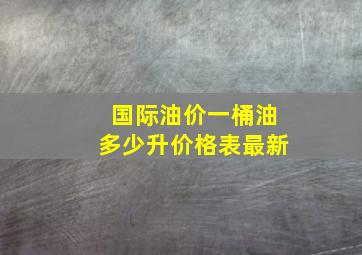 国际油价一桶油
多少升价格表最新